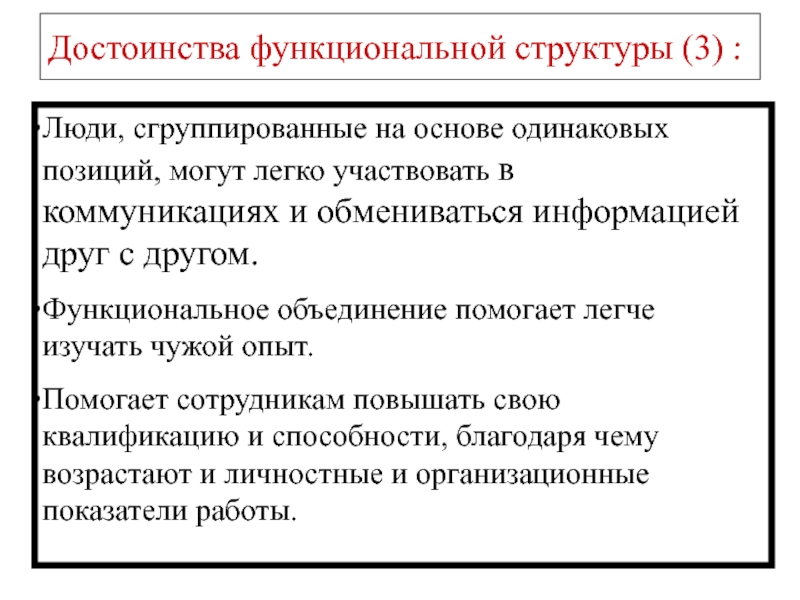 Достоинства функциональной структуры (3) :

•Люди, сгруппированные на основе одинаковых позиций, могут легко участвовать в коммуникациях и обмениваться информацией друг с другом.

•Функциональное объединение помогает легче изучать чужой опыт.

•Помогает сотрудникам повышать свою квалификацию и способности, благодаря чему возрастают и личностные и организационные показатели работы.